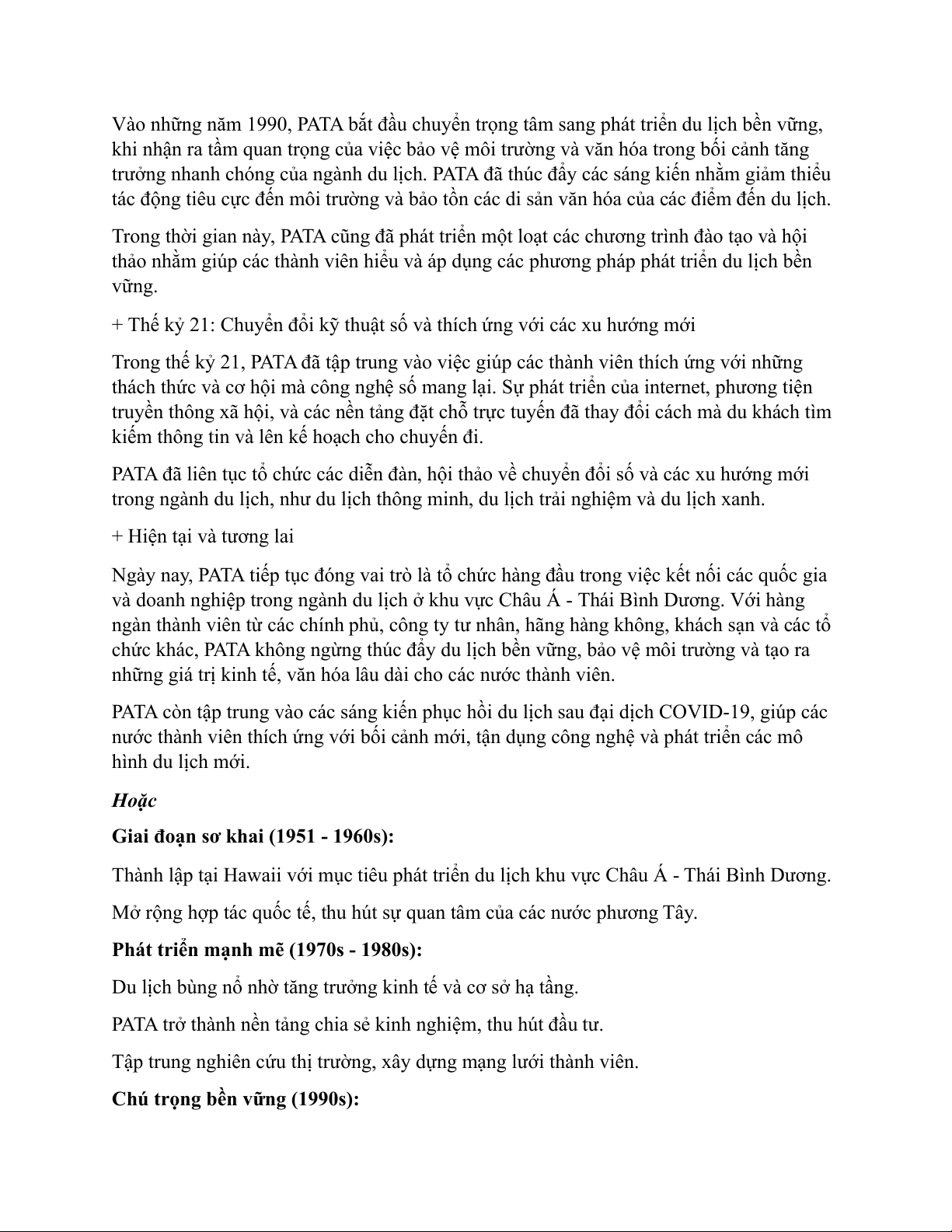 Vào những năm 1990, PATA bắt đầu chuyển trọng tâm sang phát triển du lịch bền vững, khi nhận ra tầm quan trọng của việc bảo vệ môi trường và văn hóa trong bối cảnh tăng trưởng nhanh chóng của ngành du lịch. PATA đã thúc đẩy các sáng kiến nhằm giảm thiểu tác động tiêu cực đến môi trường và bảo tồn các di sản văn hóa của các điểm đến du lịch.

Trong thời gian này, PATA cũng đã phát triển một loạt các chương trình đào tạo và hội thảo nhằm giúp các thành viên hiểu và áp dụng các phương pháp phát triển du lịch bền vững.

+ Thế kỷ 21: Chuyển đổi kỹ thuật số và thích ứng với các xu hướng mới

Trong thế kỷ 21, PATA đã tập trung vào việc giúp các thành viên thích ứng với những thách thức và cơ hội mà công nghệ số mang lại. Sự phát triển của internet, phương tiện truyền thông xã hội, và các nền tảng đặt chỗ trực tuyến đã thay đổi cách mà du khách tìm kiếm thông tin và lên kế hoạch cho chuyến đi.

PATA đã liên tục tổ chức các diễn đàn, hội thảo về chuyển đổi số và các xu hướng mới trong ngành du lịch, như du lịch thông minh, du lịch trải nghiệm và du lịch xanh.

+ Hiện tại và tương lai

Ngày nay, PATA tiếp tục đóng vai trò là tổ chức hàng đầu trong việc kết nối các quốc gia và doanh nghiệp trong ngành du lịch ở khu vực Châu Á - Thái Bình Dương. Với hàng ngàn thành viên từ các chính phủ, công ty tư nhân, hãng hàng không, khách sạn và các tổ chức khác, PATA không ngừng thúc đẩy du lịch bền vững, bảo vệ môi trường và tạo ra những giá trị kinh tế, văn hóa lâu dài cho các nước thành viên.

PATA còn tập trung vào các sáng kiến phục hồi du lịch sau đại dịch COVID-19, giúp các nước thành viên thích ứng với bối cảnh mới, tận dụng công nghệ và phát triển các mô hình du lịch mới.

Hoặc

Giai đoạn sơ khai (1951 - 1960s):

Thành lập tại Hawaii với mục tiêu phát triển du lịch khu vực Châu Á - Thái Bình Dương.

Mở rộng hợp tác quốc tế, thu hút sự quan tâm của các nước phương Tây.

Phát triển mạnh mẽ (1970s - 1980s):

Du lịch bùng nổ nhờ tăng trưởng kinh tế và cơ sở hạ tầng.

PATA trở thành nền tảng chia sẻ kinh nghiệm, thu hút đầu tư.

Tập trung nghiên cứu thị trường, xây dựng mạng lưới thành viên.

Chú trọng bền vững (1990s):